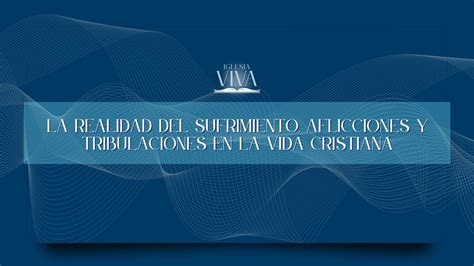 IGLESIA
VIVA

LA REALIDAD DEL SUFRIMIENTO, AFLICCIONES Y TRIBULACIONES EN LA VIDA CRISTIANA